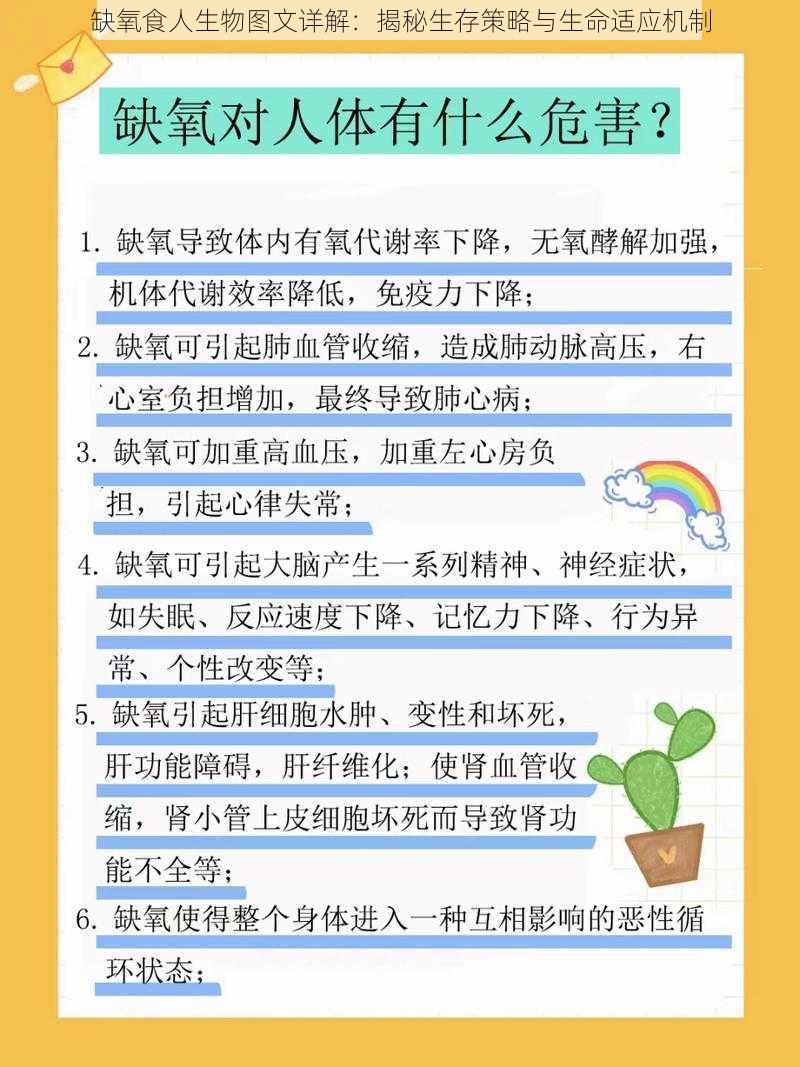 缺氧食人生物图文详解：揭秘生存策略与生命适应机制

缺氧对人体有什么危害？

1. 缺氧导致体内有氧代谢率下降，无氧酵解加强，机体代谢效率降低，免疫力下降；

2. 缺氧可引起肺血管收缩，造成肺动脉高压，右心室负担增加，最终导致肺心病；

3. 缺氧可加重高血压，加重左心房负担，引起心律失常；

4. 缺氧可引起大脑产生一系列精神、神经症状，如失眠、反应速度下降、记忆力下降、行为异常、个性改变等；

5. 缺氧引起肝细胞水肿、变性和坏死，肝功能障碍，肝纤维化；使肾血管收缩，肾小管上皮细胞坏死而导致肾功能不全等；

6. 缺氧使得整个身体进入一种互相影响的恶性循环状态；